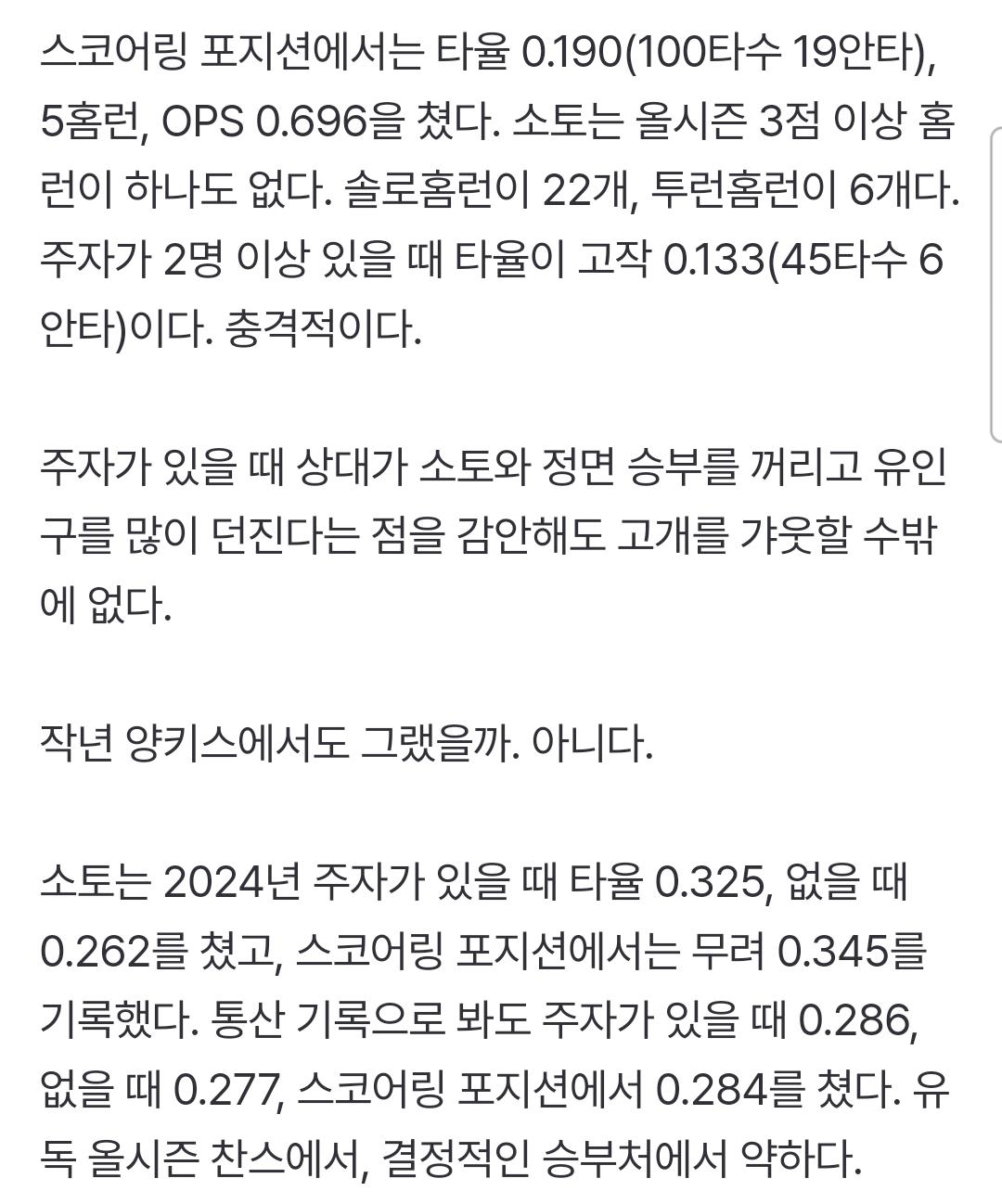 스코어링 포지션에서는 타율 0.190(100타수 19안타), 5홈런, OPS 0.696을 쳤다. 소토는 올시즌 3점 이상 홈런이 하나도 없다. 솔로홈런이 22개, 투런홈런이 6개다. 주자가 2명 이상 있을 때 타율이 고작 0.133(45타수 6안타)이다. 충격적이다.

주자가 있을 때 상대가 소토와 정면 승부를 꺼리고 유인구를 많이 던진다는 점을 감안해도 고개를 갸웃할 수밖에 없다.

작년 양키스에서도 그랬을까. 아니다.

소토는 2024년 주자가 있을 때 타율 0.325, 없을 때 0.262를 쳤고, 스코어링 포지션에서는 무려 0.345를 기록했다. 통산 기록으로 봐도 주자가 있을 때 0.286, 없을 때 0.277, 스코어링 포지션에서 0.284를 쳤다. 유독 올시즌 찬스에서, 결정적인 승부처에서 약하다.